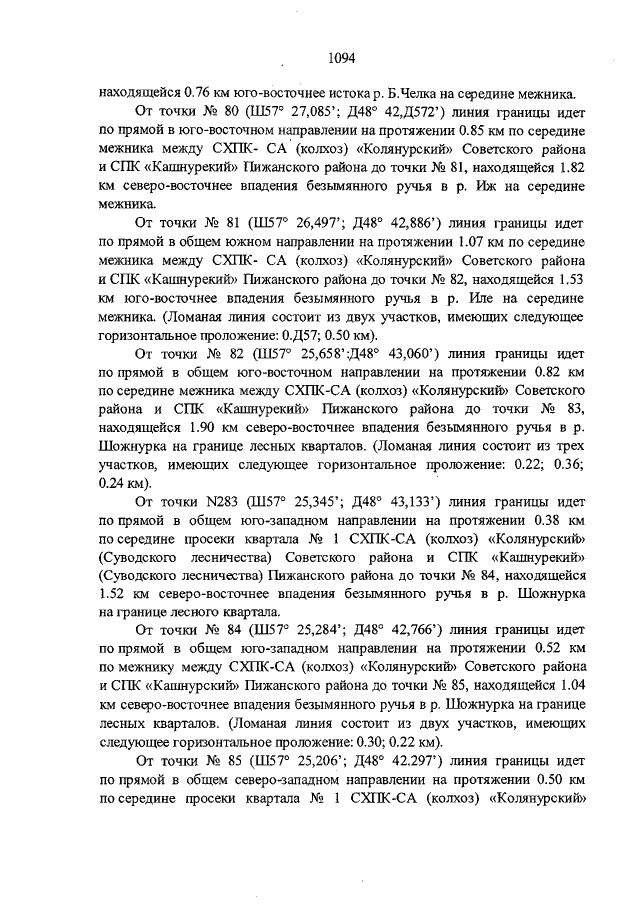 1094

находящейся 0.76 км юго-восточнее истока р. Б.Челка на середине межника.

От точки № 80 (Ш57° 27,085'; Д48° 42,Д572') линия границы идет по прямой в юго-восточном направлении на протяжении 0.85 км по середине межника между СХПК- СА (колхоз) «Колянурский» Советского района и СПК «Кашнурекий» Пижанского района до точки № 81, находящейся 1.82 км северо-восточнее впадения безымянного ручья в р. Иж на середине межника.

От точки № 81 (Ш57° 26,497'; Д48° 42,886') линия границы идет по прямой в общем южном направлении на протяжении 1.07 км по середине межника между СХПК- СА (колхоз) «Колянурский» Советского района и СПК «Кашнурекий» Пижанского района до точки № 82, находящейся 1.53 км юго-восточнее впадения безымянного ручья в р. Иле на середине межника. (Ломаная линия состоит из двух участков, имеющих следующее горизонтальное проложение: 0.Д57; 0.50 км).

От точки № 82 (Ш57° 25,658';Д48° 43,060') линия границы идет по прямой в общем юго-восточном направлении на протяжении 0.82 км по середине межника между СХПК-СА (колхоз) «Колянурский» Советского района и СПК «Кашнурекий» Пижанского района до точки № 83, находящейся 1.90 км северо-восточнее впадения безымянного ручья в р. Шожнурка на границе лесных кварталов. (Ломаная линия состоит из трех участков, имеющих следующее горизонтальное проложение: 0.22; 0.36; 0.24 км).

От точки N283 (Ш57° 25,345'; Д48° 43,133') линия границы идет по прямой в общем юго-западном направлении на протяжении 0.38 км по середине просеки квартала № 1 СХПК-СА (колхоз) «Колянурский» (Суводского лесничества) Советского района и СПК «Кашнурекий» (Суводского лесничества) Пижанского района до точки № 84, находящейся 1.52 км северо-восточнее впадения безымянного ручья в р. Шожнурка на границе лесного квартала.

От точки № 84 (Ш57° 25,284'; Д48° 42,766') линия границы идет по прямой в общем юго-западном направлении на протяжении 0.52 км по межнику между СХПК-СА (колхоз) «Колянурский» Советского района и СПК «Кашнурский» Пижанского района до точки № 85, находящейся 1.04 км северо-восточнее впадения безымянного ручья в р. Шожнурка на границе лесных кварталов. (Ломаная линия состоит из двух участков, имеющих следующее горизонтальное проложение: 0.30; 0.22 км).

От точки № 85 (Ш57° 25,206'; Д48° 42.297') линия границы идет по прямой в общем северо-западном направлении на протяжении 0.50 км по середине просеки квартала № 1 СХПК-СА (колхоз) «Колянурский»